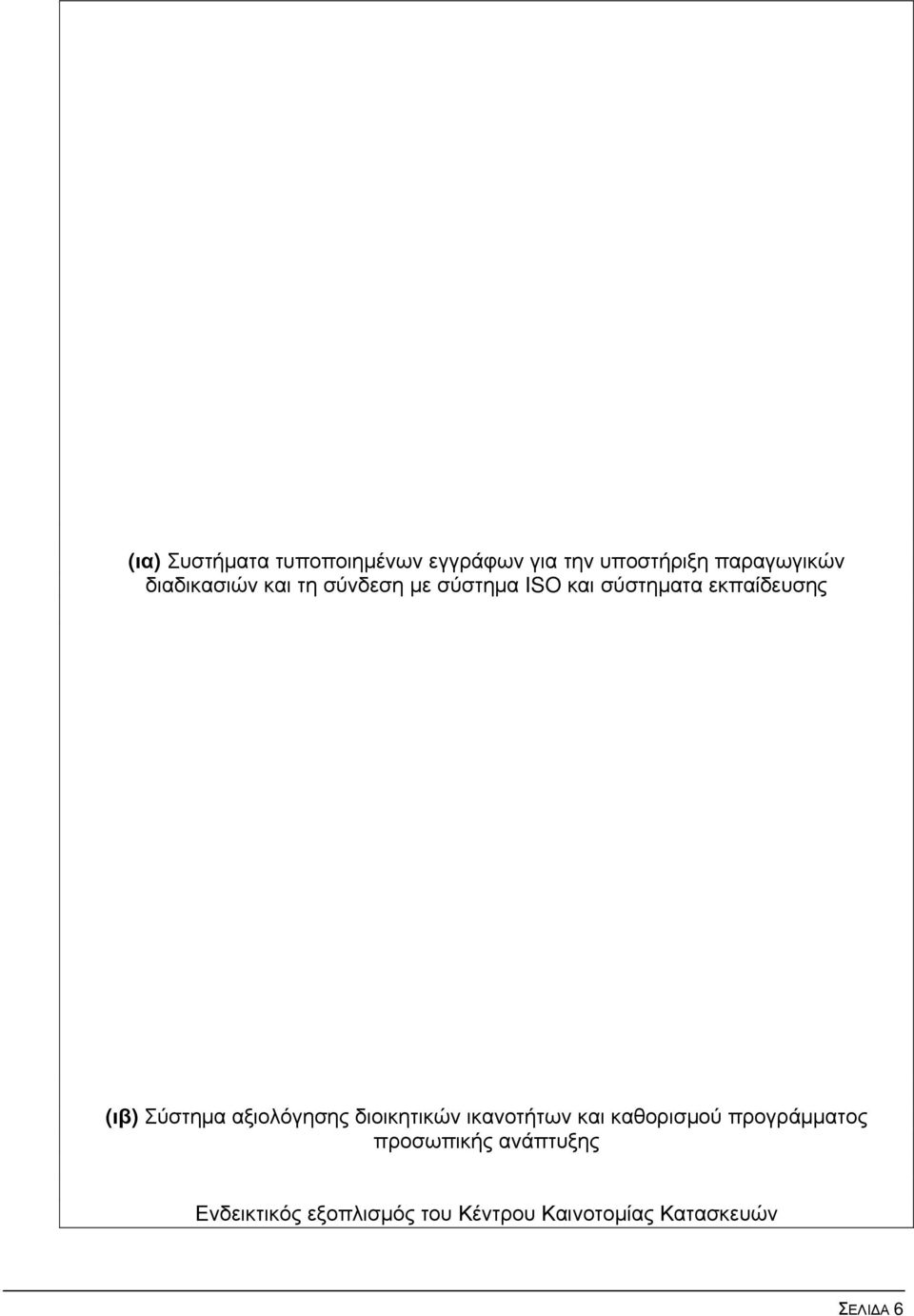 (ια) Συστήματα τυποποιημένων εγγράφων για την υποστήριξη παραγωγικών διαδικασιών και τη σύνδεση με σύστημα ISO και σύστηματα εκπαίδευσης

(ιβ) Σύστημα αξιολόγησης διοικητικών ικανοτήτων και καθορισμού προγράμματος προσωπικής ανάπτυξης

Ενδεικτικός εξοπλισμός του Κέντρου Καινοτομίας Κατασκευών

ΣΕΛΙΔΑ 6